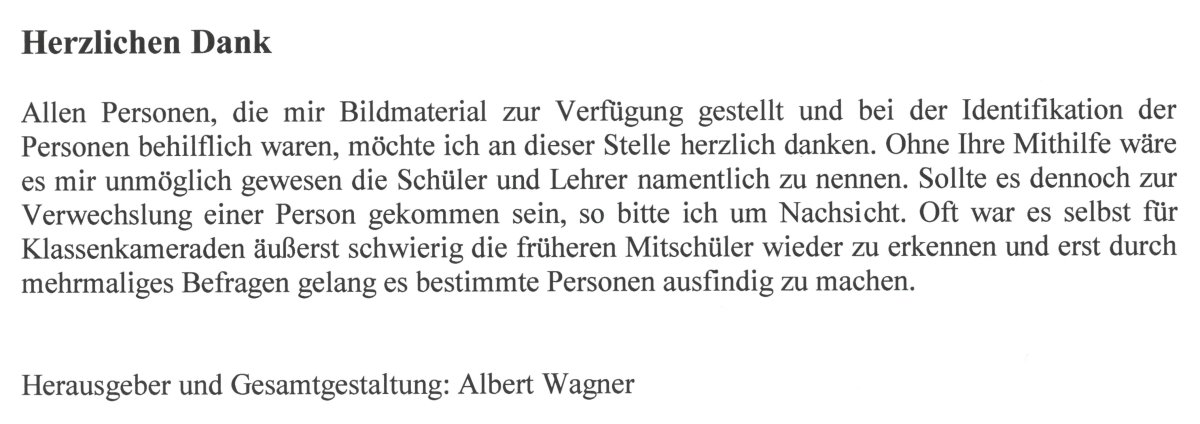 Herzlichen Dank

Allen Personen, die mir Bildmaterial zur Verfügung gestellt und bei der Identifikation der Personen behilflich waren, möchte ich an dieser Stelle herzlich danken. Ohne Ihre Mithilfe wäre es mir unmöglich gewesen die Schüler und Lehrer namentlich zu nennen. Sollte es dennoch zur Verwechslung einer Person gekommen sein, so bitte ich um Nachsicht. Oft war es selbst für Klassenkameraden äußerst schwierig die früheren Mitschüler wieder zu erkennen und erst durch mehrmaliges Befragen gelang es bestimmte Personen ausfindig zu machen.

Herausgeber und Gesamtgestaltung: Albert Wagner